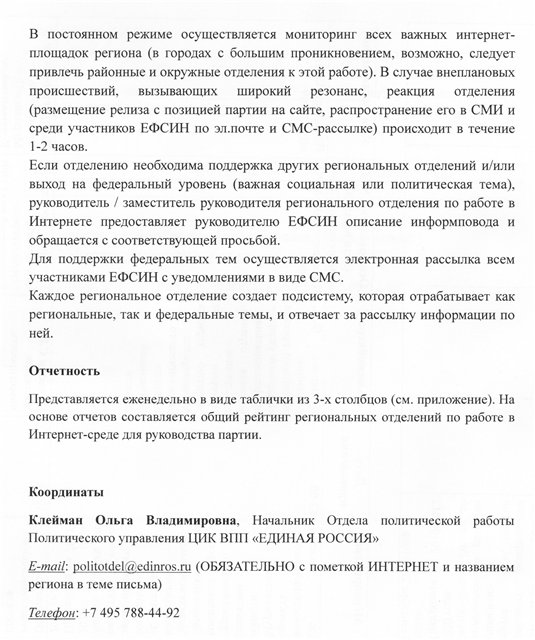 В постоянном режиме осуществляется мониторинг всех важных интернет-площадок региона (в городах с большим проникновением, возможно, следует привлечь районные и окружные отделения к этой работе). В случае внеплановых происшествий, вызывающих широкий резонанс, реакция отделения (размещение релиза с позицией партии на сайте, распространение его в СМИ и среди участников ЕФСИН по эл.почте и СМС-рассылке) происходит в течение 1-2 часов.
Если отделению необходима поддержка других региональных отделений и/или выход на федеральный уровень (важная социальная или политическая тема), руководитель / заместитель руководителя регионального отделения по работе в Интернете предоставляет руководителю ЕФСИН описание информповода и обращается с соответствующей просьбой.
Для поддержки федеральных тем осуществляется электронная рассылка всем участниками ЕФСИН с уведомлениями в виде СМС.
Каждое региональное отделение создает подсистему, которая отрабатывает как региональные, так и федеральные темы, и отвечает за рассылку информации по ней.

Отчетность

Представляется еженедельно в виде таблички из 3-х столбцов (см. приложение). На основе отчетов составляется общий рейтинг региональных отделений по работе в Интернет-среде для руководства партии.

Координаты

Клейман Ольга Владимировна, Начальник Отдела политической работы Политического управления ЦИК ВПП «ЕДИНАЯ РОССИЯ»

E-mail: politotdel@edinros.ru (ОБЯЗАТЕЛЬНО с пометкой ИНТЕРНЕТ и названием региона в теме письма)

Телефон: +7 495 788-44-92